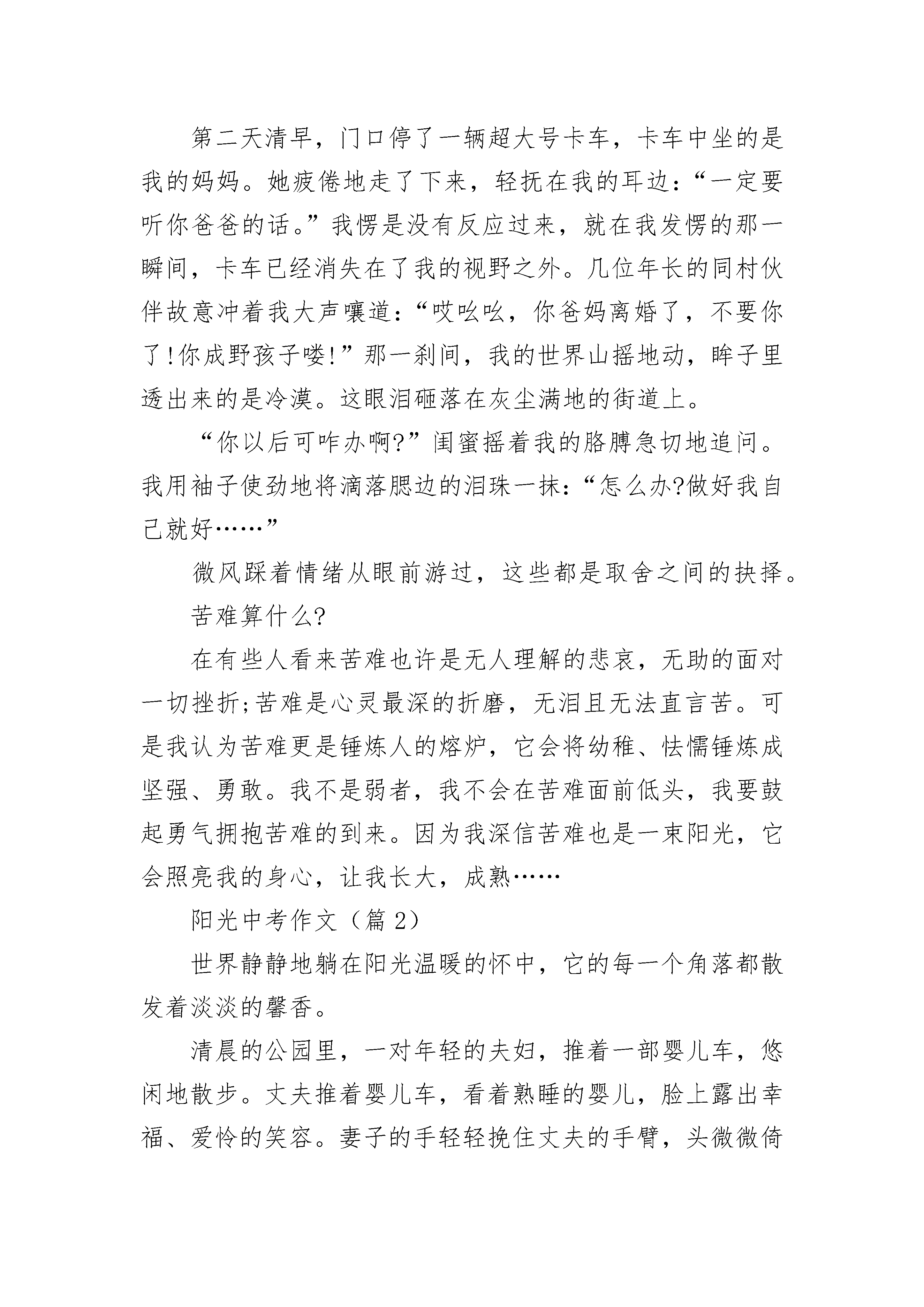 第二天清早，门口停了一辆超大号卡车，卡车中坐的是我的妈妈。她疲倦地走了下来，轻抚在我的耳边：“一定要听你爸爸的话。”我愣是没有反应过来，就在我发愣的那一瞬间，卡车已经消失在了我的视野之外。几位年长的同村伙伴故意冲着我大声嚷道：“哎吆吆，你爸妈离婚了，不要你了!你成野孩子喽!”那一刹间，我的世界山摇地动，眸子里透出来的是冷漠。这眼泪砸落在灰尘满地的街道上。

“你以后可咋办啊?”闺蜜摇着我的胳膊急切地追问。我用袖子使劲地将滴落腮边的泪珠一抹：“怎么办?做好我自己就好……”

微风踩着情绪从眼前游过，这些都是取舍之间的抉择。

苦难算什么?

在有些人看来苦难也许是无人理解的悲哀，无助的面对一切挫折;苦难是心灵最深的折磨，无泪且无法直言苦。可是我认为苦难更是锤炼人的熔炉，它会将幼稚、怯懦锤炼成坚强、勇敢。我不是弱者，我不会在苦难面前低头，我要鼓起勇气拥抱苦难的到来。因为我深信苦难也是一束阳光，它会照亮我的身心，让我长大，成熟……

阳光中考作文（篇2）

世界静静地躺在阳光温暖的怀中，它的每一个角落都散发着淡淡的馨香。

清晨的公园里，一对年轻的夫妇，推着一部婴儿车，悠闲地散步。丈夫推着婴儿车，看着熟睡的婴儿，脸上露出幸福、爱怜的笑容。妻子的手轻轻挽住丈夫的手臂，头微微倚